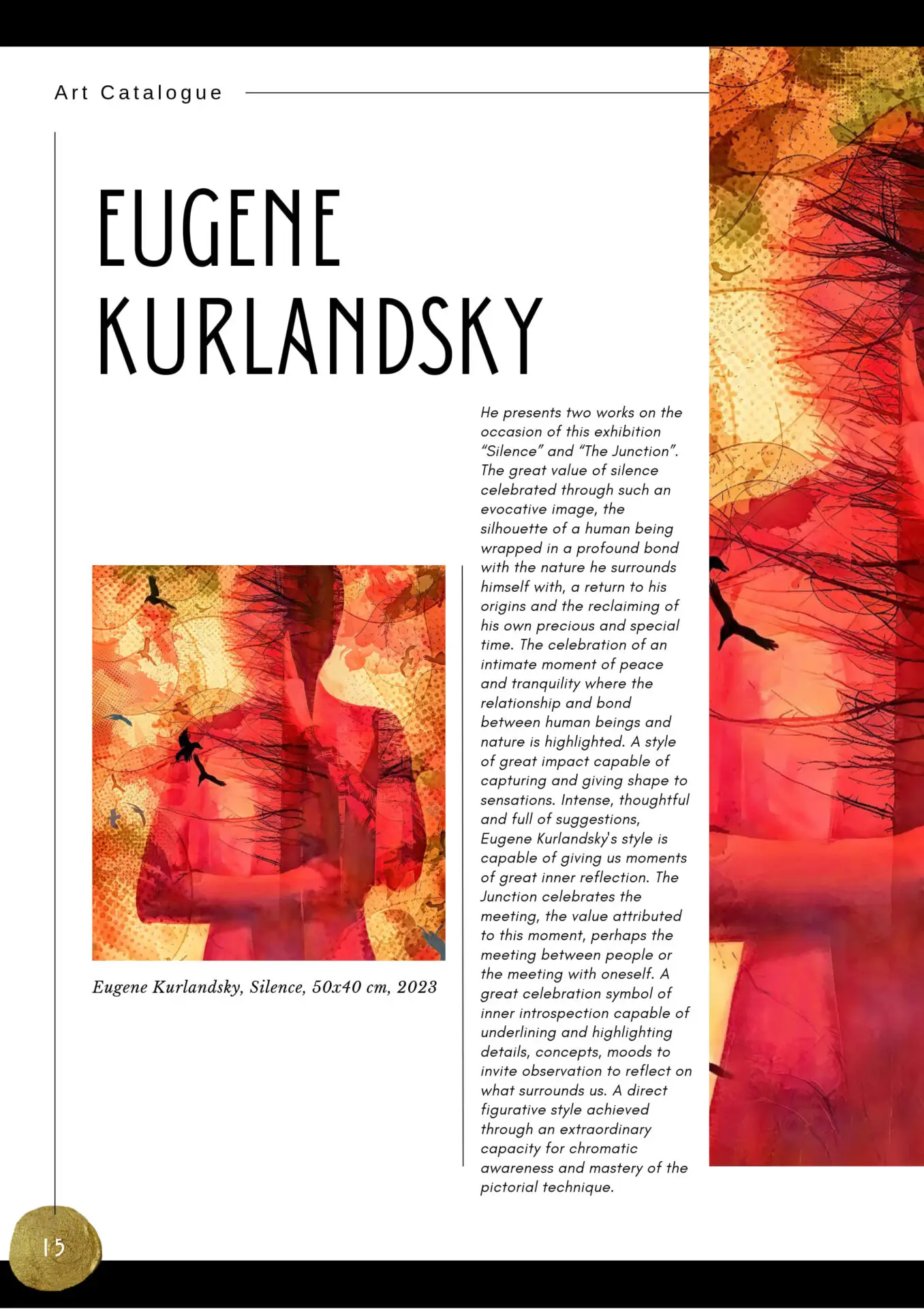 Art Catalogue

EUGENE KURLANDSKY

Eugene Kurlandsky, Silence, 50x40 cm, 2023

He presents two works on the occasion of this exhibition "Silence" and "The Junction". The great value of silence celebrated through such an evocative image, the silhouette of a human being wrapped in a profound bond with the nature he surrounds himself with, a return to his origins and the reclaiming of his own precious and special time. The celebration of an intimate moment of peace and tranquility where the relationship and bond between human beings and nature is highlighted. A style of great impact capable of capturing and giving shape to sensations. Intense, thoughtful and full of suggestions, Eugene Kurlandsky's style is capable of giving us moments of great inner reflection. The Junction celebrates the meeting, the value attributed to this moment, perhaps the meeting between people or the meeting with oneself. A great celebration symbol of inner introspection capable of underlining and highlighting details, concepts, moods to invite observation to reflect on what surrounds us. A direct figurative style achieved through an extraordinary capacity for chromatic awareness and mastery of the pictorial technique.

15